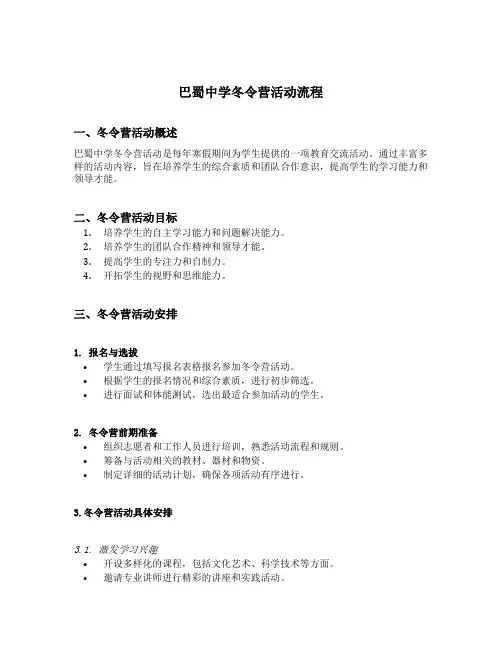 巴蜀中学冬令营活动流程

一、冬令营活动概述

巴蜀中学冬令营活动是每年寒假期间为学生提供的一项教育交流活动。通过丰富多样的活动内容，旨在培养学生的综合素质和团队合作意识，提高学生的学习能力和领导才能。

二、冬令营活动目标

1. 培养学生的自主学习能力和问题解决能力。
2. 培养学生的团队合作精神和领导才能。
3. 提高学生的专注力和自制力。
4. 开拓学生的视野和思维能力。

三、冬令营活动安排

1. 报名与选拔

• 学生通过填写报名表格报名参加冬令营活动。
• 根据学生的报名情况和综合素质，进行初步筛选。
• 进行面试和体能测试，选出最适合参加活动的学生。

2. 冬令营前期准备

• 组织志愿者和工作人员进行培训，熟悉活动流程和规则。
• 筹备与活动相关的教材、器材和物资。
• 制定详细的活动计划，确保各项活动有序进行。

3. 冬令营活动具体安排

3.1. 激发学习兴趣

• 开设多样化的课程，包括文化艺术、科学技术等方面。
• 邀请专业讲师进行精彩的讲座和实践活动。